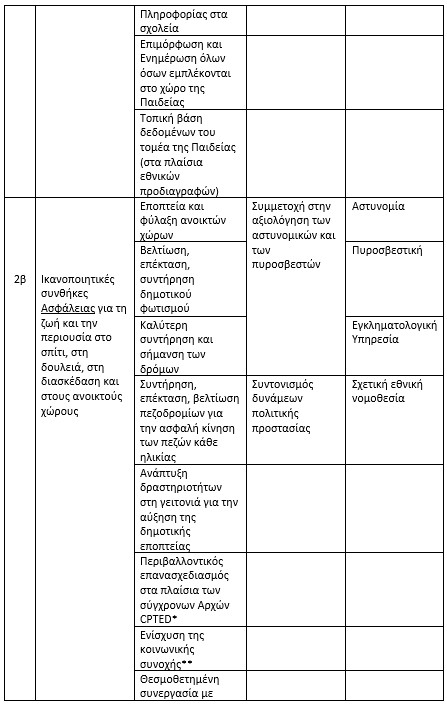 |  |  | Πληροφορίας στα σχολεία |  |  |
|---|---|---|---|---|
|  |  | Επιμόρφωση και Ενημέρωση όλων όσων εμπλέκονται στο χώρο της Παιδείας |  |  |
|  |  | Τοπική βάση δεδομένων του τομέα της Παιδείας (στα πλαίσια εθνικών προδιαγραφών) |  |  |
| 2β | Ικανοποιητικές συνθήκες Ασφάλειας για τη ζωή και την περιουσία στο σπίτι, στη δουλειά, στη διασκέδαση και στους ανοικτούς χώρους | Εποπτεία και φύλαξη ανοικτών χώρων | Συμμετοχή στην αξιολόγηση των αστυνομικών και των πυροσβεστών | Αστυνομία |
|  |  | Βελτίωση, επέκταση, συντήρηση δημοτικού φωτισμού |  | Πυροσβεστική |
|  |  | Καλύτερη συντήρηση και σήμανση των δρόμων |  | Εγκληματολογική Υπηρεσία |
|  |  | Συντήρηση, επέκταση, βελτίωση πεζοδρομίων για την ασφαλή κίνηση των πεζών κάθε ηλικίας | Συντονισμός δυνάμεων πολιτικής προστασίας | Σχετική εθνική νομοθεσία |
|  |  | Ανάπτυξη δραστηριοτήτων στη γειτονιά για την αύξηση της δημοτικής εποπτείας |  |  |
|  |  | Περιβαλλοντικός επανασχεδιασμός στα πλαίσια των σύγχρονων Αρχών CPTED* |  |  |
|  |  | Ενίσχυση της κοινωνικής συνοχής** |  |  |
|  |  | Θεσμοθετημένη συνεργασία με |  |  |